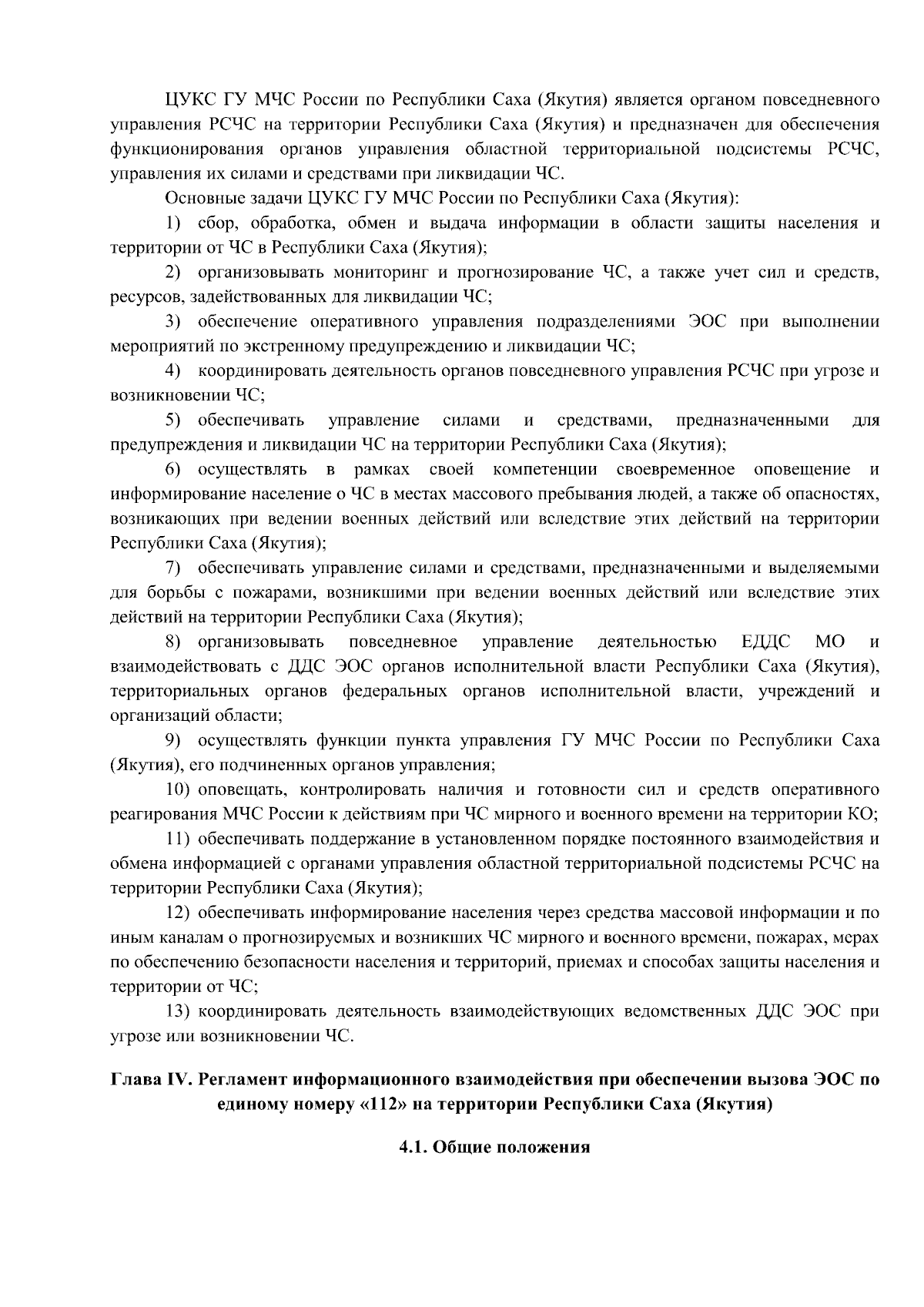 ЦУКС ГУ МЧС России по Республики Саха (Якутия) является органом повседневного управления РСЧС на территории Республики Саха (Якутия) и предназначен для обеспечения функционирования органов управления областной территориальной подсистемы РСЧС, управления их силами и средствами при ликвидации ЧС.

Основные задачи ЦУКС ГУ МЧС России по Республики Саха (Якутия):

1) сбор, обработка, обмен и выдача информации в области защиты населения и территории от ЧС в Республики Саха (Якутия);

2) организовывать мониторинг и прогнозирование ЧС, а также учет сил и средств, ресурсов, задействованных для ликвидации ЧС;

3) обеспечение оперативного управления подразделениями ЭОС при выполнении мероприятий по экстренному предупреждению и ликвидации ЧС;

4) координировать деятельность органов повседневного управления РСЧС при угрозе и возникновении ЧС;

5) обеспечивать управление силами и средствами, предназначенными для предупреждения и ликвидации ЧС на территории Республики Саха (Якутия);

6) осуществлять в рамках своей компетенции своевременное оповещение и информирование население о ЧС в местах массового пребывания людей, а также об опасностях, возникающих при ведении военных действий или вследствие этих действий на территории Республики Саха (Якутия);

7) обеспечивать управление силами и средствами, предназначенными и выделяемыми для борьбы с пожарами, возникшими при ведении военных действий или вследствие этих действий на территории Республики Саха (Якутия);

8) организовывать повседневное управление деятельностью ЕДДС МО и взаимодействовать с ДДС ЭОС органов исполнительной власти Республики Саха (Якутия), территориальных органов федеральных органов исполнительной власти, учреждений и организаций области;

9) осуществлять функции пункта управления ГУ МЧС России по Республики Саха (Якутия), его подчиненных органов управления;

10) оповещать, контролировать наличия и готовности сил и средств оперативного реагирования МЧС России к действиям при ЧС мирного и военного времени на территории КО;

11) обеспечивать поддержание в установленном порядке постоянного взаимодействия и обмена информацией с органами управления областной территориальной подсистемы РСЧС на территории Республики Саха (Якутия);

12) обеспечивать информирование населения через средства массовой информации и по иным каналам о прогнозируемых и возникших ЧС мирного и военного времени, пожарах, мерах по обеспечению безопасности населения и территорий, приемах и способах защиты населения и территории от ЧС;

13) координировать деятельность взаимодействующих ведомственных ДДС ЭОС при угрозе или возникновении ЧС.

Глава IV. Регламент информационного взаимодействия при обеспечении вызова ЭОС по единому номеру «112» на территории Республики Саха (Якутия)

4.1. Общие положения